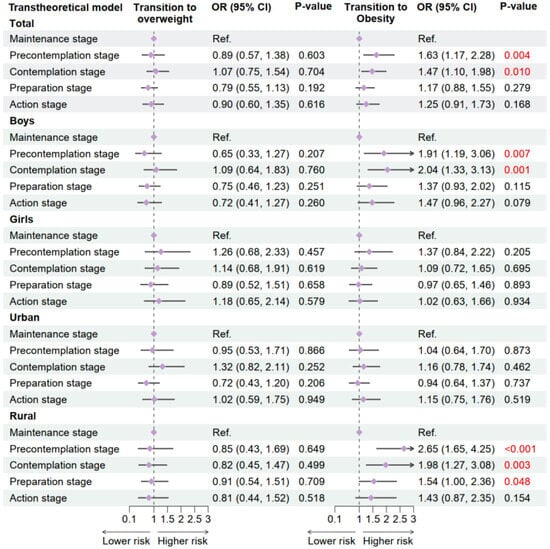 | Transtheoretical model | Transition to overweight | OR (95% CI) | P-value | Transition to Obesity | OR (95% CI) | P-value |
|---|---|---|---|---|---|---|
| **Total** | | | | | | |
| Maintenance stage | | Ref. | | | Ref. | |
| Precontemplation stage | | 0.89 (0.57, 1.38) | 0.603 | | 1.63 (1.17, 2.28) | 0.004 |
| Contemplation stage | | 1.07 (0.75, 1.54) | 0.704 | | 1.47 (1.10, 1.98) | 0.010 |
| Preparation stage | | 0.79 (0.55, 1.13) | 0.192 | | 1.17 (0.88, 1.55) | 0.279 |
| Action stage | | 0.90 (0.60, 1.35) | 0.616 | | 1.25 (0.91, 1.73) | 0.168 |
| **Boys** | | | | | | |
| Maintenance stage | | Ref. | | | Ref. | |
| Precontemplation stage | | 0.65 (0.33, 1.27) | 0.207 | | 1.91 (1.19, 3.06) | 0.007 |
| Contemplation stage | | 1.09 (0.64, 1.83) | 0.760 | | 2.04 (1.33, 3.13) | 0.001 |
| Preparation stage | | 0.75 (0.46, 1.23) | 0.251 | | 1.37 (0.93, 2.02) | 0.115 |
| Action stage | | 0.72 (0.41, 1.27) | 0.260 | | 1.47 (0.96, 2.27) | 0.079 |
| **Girls** | | | | | | |
| Maintenance stage | | Ref. | | | Ref. | |
| Precontemplation stage | | 1.26 (0.68, 2.33) | 0.457 | | 1.37 (0.84, 2.22) | 0.205 |
| Contemplation stage | | 1.14 (0.68, 1.91) | 0.619 | | 1.09 (0.72, 1.65) | 0.695 |
| Preparation stage | | 0.89 (0.52, 1.51) | 0.658 | | 0.97 (0.65, 1.46) | 0.893 |
| Action stage | | 1.18 (0.65, 2.14) | 0.579 | | 1.02 (0.63, 1.66) | 0.934 |
| **Urban** | | | | | | |
| Maintenance stage | | Ref. | | | Ref. | |
| Precontemplation stage | | 0.95 (0.53, 1.71) | 0.866 | | 1.04 (0.64, 1.70) | 0.873 |
| Contemplation stage | | 1.32 (0.82, 2.11) | 0.252 | | 1.16 (0.78, 1.74) | 0.462 |
| Preparation stage | | 0.72 (0.43, 1.20) | 0.206 | | 0.94 (0.64, 1.37) | 0.737 |
| Action stage | | 1.02 (0.59, 1.75) | 0.949 | | 1.15 (0.75, 1.76) | 0.519 |
| **Rural** | | | | | | |
| Maintenance stage | | Ref. | | | Ref. | |
| Precontemplation stage | | 0.85 (0.43, 1.69) | 0.649 | | 2.65 (1.65, 4.25) | <0.001 |
| Contemplation stage | | 0.82 (0.45, 1.47) | 0.499 | | 1.98 (1.27, 3.08) | 0.003 |
| Preparation stage | | 0.91 (0.54, 1.51) | 0.709 | | 1.54 (1.00, 2.36) | 0.048 |
| Action stage | | 0.81 (0.44, 1.52) | 0.518 | | 1.43 (0.87, 2.35) | 0.154 |

0.1 1 1.5 2 2.5 3
Lower risk Higher risk

0.1 1 1.5 2 2.5 3
Lower risk Higher risk